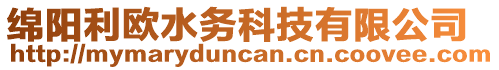 绵阳利欧水务科技有限公司
http://mymaryduncan.cn.coovee.com